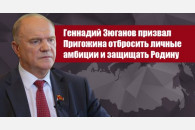 Геннадий Зюганов призвал Пригожина отбросить личные амбиции и защищать Родину